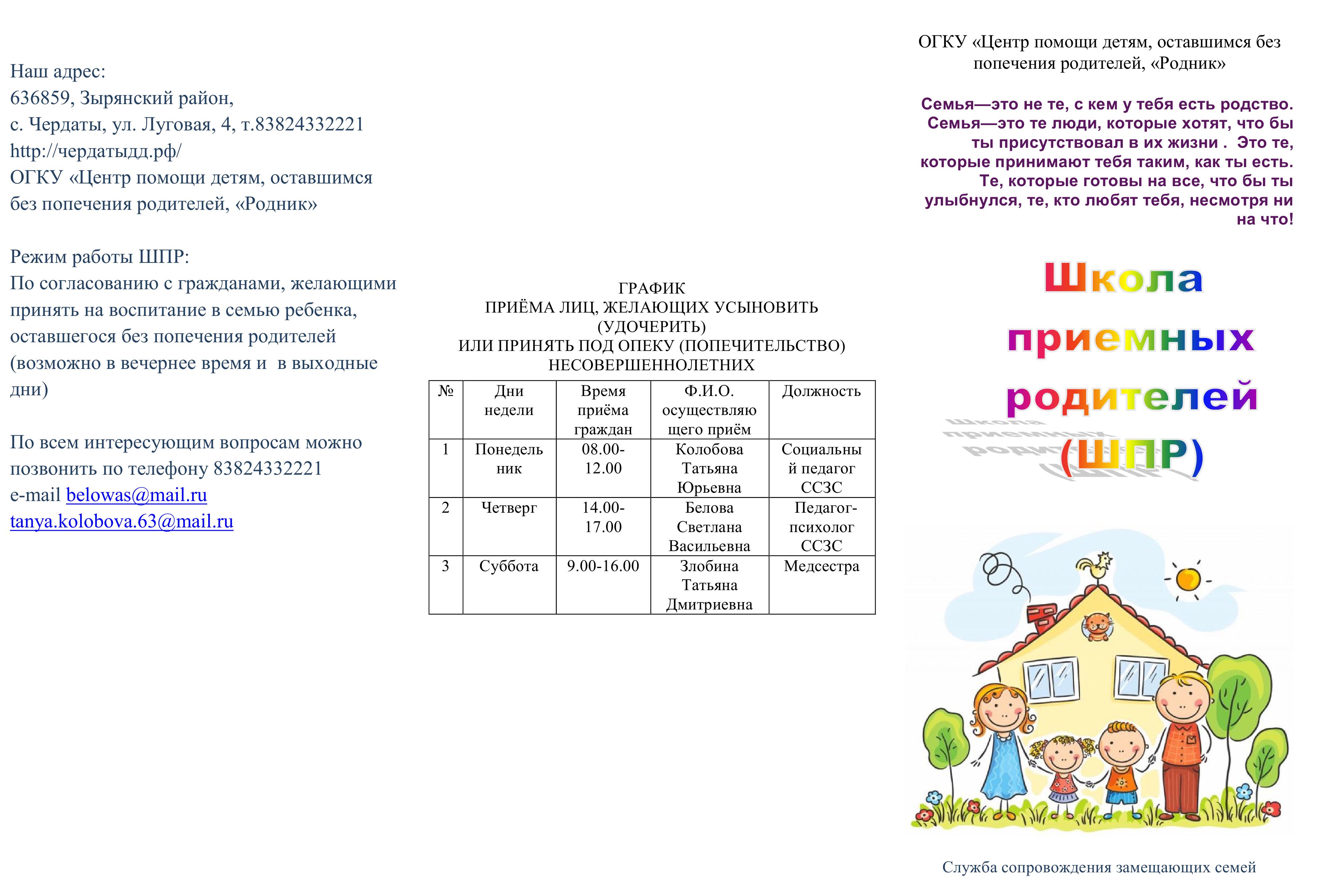 Наш адрес:
636859, Зырянский район,
с. Чердаты, ул. Луговая, 4, т.83824332221
http://чердатыдд.рф/
ОГКУ «Центр помощи детям, оставшимся без попечения родителей, «Родник»

Режим работы ШПР:
По согласованию с гражданами, желающими принять на воспитание в семью ребенка, оставшегося без попечения родителей (возможно в вечернее время и в выходные дни)

По всем интересующим вопросам можно позвонить по телефону 83824332221
e-mail belowas@mail.ru
tanya.kolobova.63@mail.ru

ГРАФИК
ПРИЁМА ЛИЦ, ЖЕЛАЮЩИХ УСЫНОВИТЬ (УДОЧЕРИТЬ)
ИЛИ ПРИНЯТЬ ПОД ОПЕКУ (ПОПЕЧИТЕЛЬСТВО) НЕСОВЕРШЕННОЛЕТНИХ

| № | Дни недели | Время приёма граждан | Ф.И.О. осуществляющего приём | Должность |
|---|---|---|---|---|
| 1 | Понедельник | 08.00-12.00 | Колобова Татьяна Юрьевна | Социальный педагог ССЗС |
| 2 | Четверг | 14.00-17.00 | Белова Светлана Васильевна | Педагог-психолог ССЗС |
| 3 | Суббота | 9.00-16.00 | Злобина Татьяна Дмитриевна | Медсестра |

ОГКУ «Центр помощи детям, оставшимся без попечения родителей, «Родник»

Семья—это не те, с кем у тебя есть родство. Семья—это те люди, которые хотят, что бы ты присутствовал в их жизни . Это те, которые принимают тебя таким, как ты есть. Те, которые готовы на все, что бы ты улыбнулся, те, кто любят тебя, несмотря ни на что!

Школа приемных родителей (ШПР)

Служба сопровождения замещающих семей